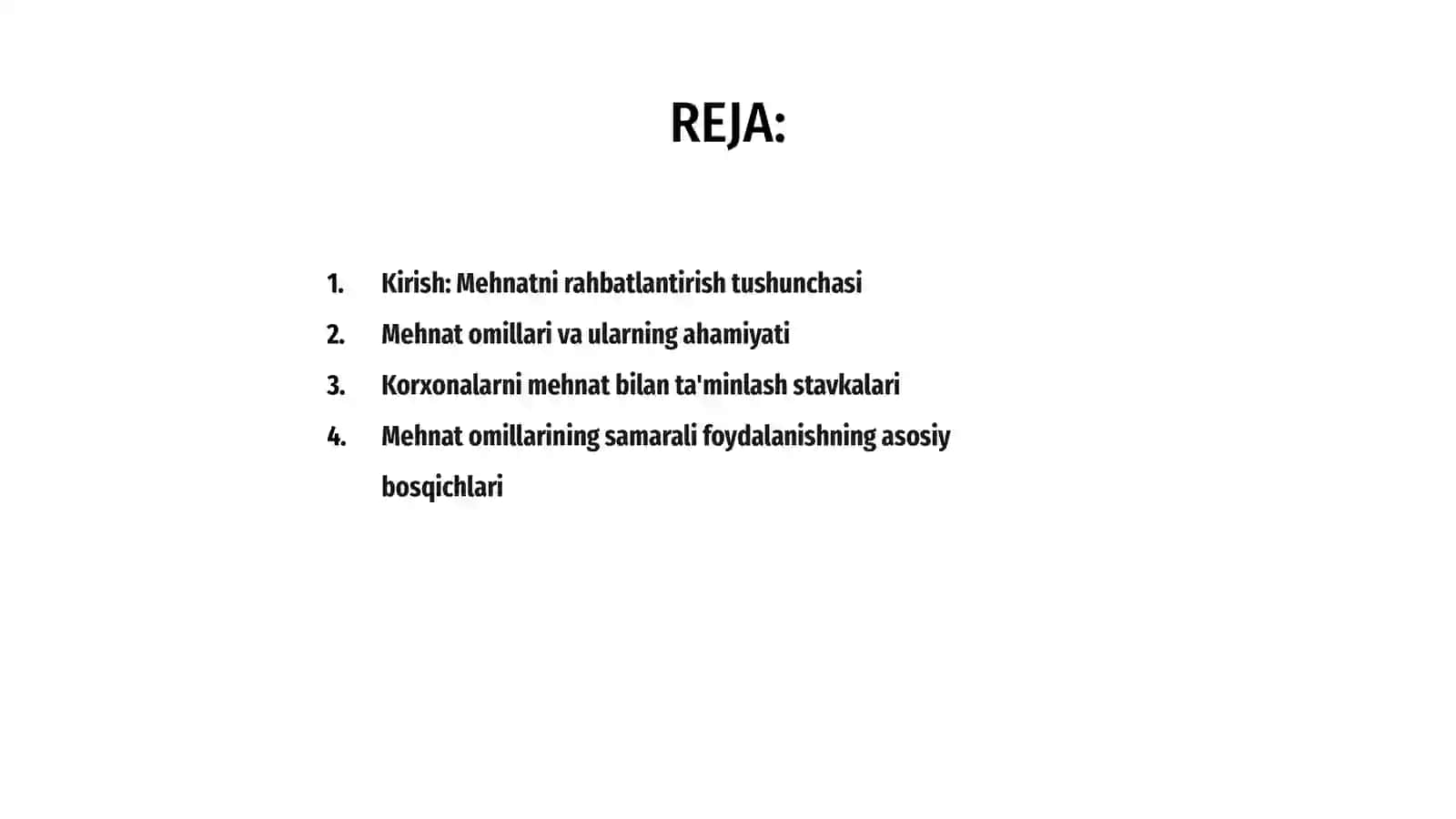 REJA:

1. Kirish: Mehnatni rahbatlantirish tushunchasi
2. Mehnat omillari va ularning ahamiyati
3. Korxonalarni mehnat bilan ta'minlash stavkalari
4. Mehnat omillarining samarali foydalanishning asosiy bosqichlari